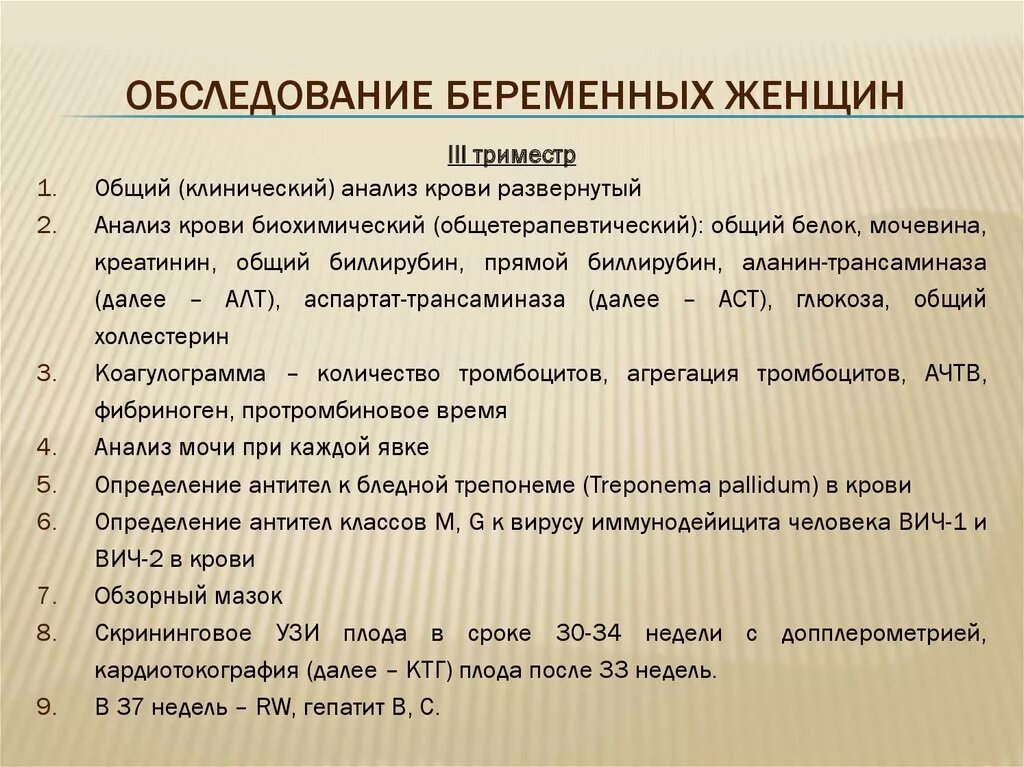 ОБСЛЕДОВАНИЕ БЕРЕМЕННЫХ ЖЕНЩИН

III триместр

1. Общий (клинический) анализ крови развернутый
2. Анализ крови биохимический (общетерапевтический): общий белок, мочевина, креатинин, общий биллирубин, прямой биллирубин, аланин-трансаминаза (далее – АЛТ), аспартат-трансаминаза (далее – АСТ), глюкоза, общий холлестерин
3. Коагулограмма – количество тромбоцитов, агрегация тромбоцитов, АЧТВ, фибриноген, протромбиновое время
4. Анализ мочи при каждой явке
5. Определение антител к бледной трепонеме (Treponema pallidum) в крови
6. Определение антител классов M, G к вирусу иммунодейицита человека ВИЧ-1 и ВИЧ-2 в крови
7. Обзорный мазок
8. Скрининговое УЗИ плода в сроке 30-34 недели с допплерометрией, кардиотокография (далее – КТГ) плода после 33 недель.
9. В 37 недель – RW, гепатит В, С.